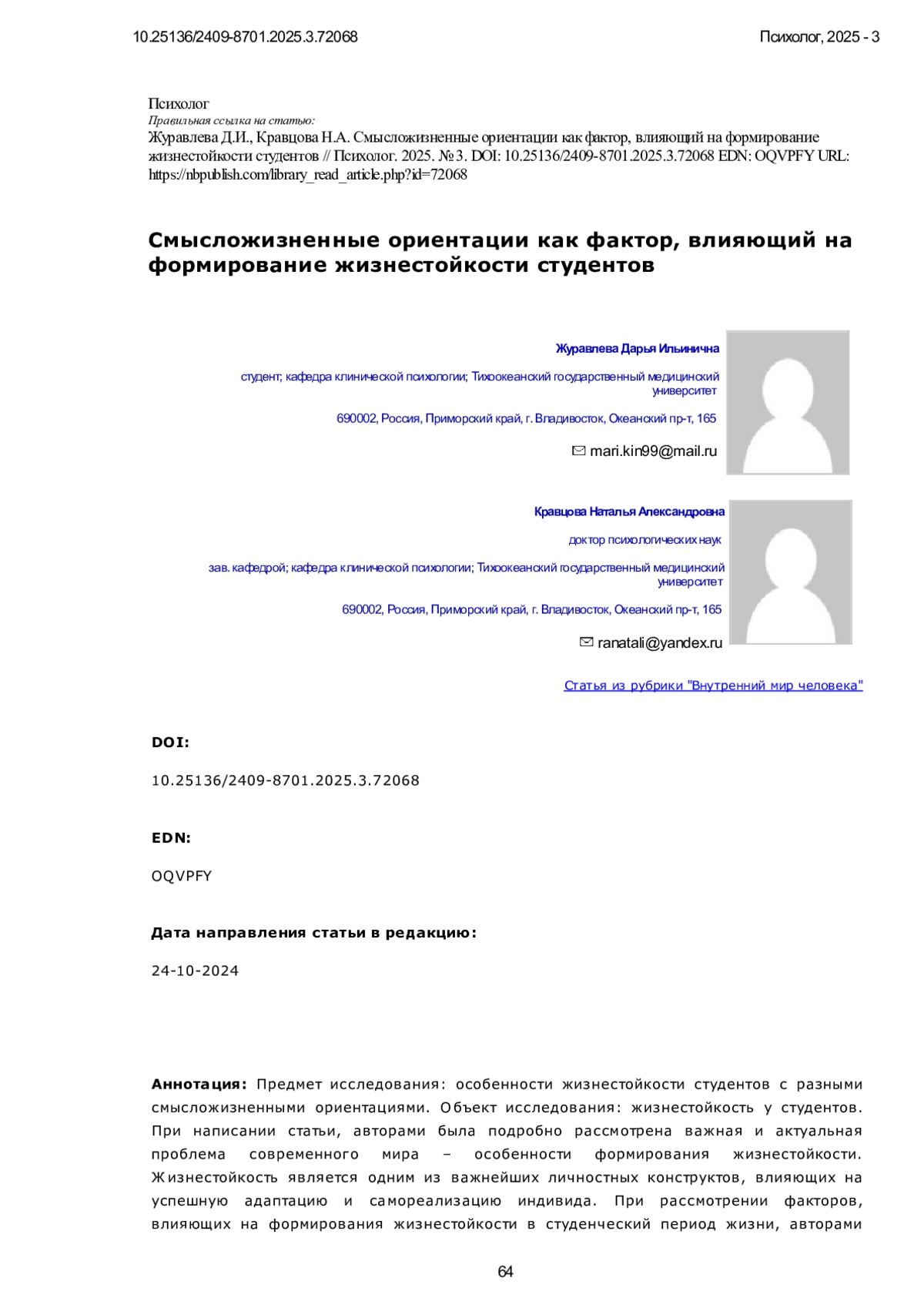 10.25136/2409-8701.2025.3.72068

Психолог, 2025 - 3

Психолог
Правильная ссылка на статью:
Журавлева Д.И., Кравцова Н.А. Смысложизненные ориентации как фактор, влияющий на формирование жизнестойкости студентов // Психолог. 2025. № 3. DOI: 10.25136/2409-8701.2025.3.72068 EDN: OQVPFY URL: https://nbpublish.com/library_read_article.php?id=72068

Смысложизненные ориентации как фактор, влияющий на формирование жизнестойкости студентов

Журавлева Дарья Ильинична

студент; кафедра клинической психологии; Тихоокеанский государственный медицинский университет

690002, Россия, Приморский край, г. Владивосток, Океанский пр-т, 165

mari.kin99@mail.ru

Кравцова Наталья Александровна

доктор психологических наук

зав. кафедрой; кафедра клинической психологии; Тихоокеанский государственный медицинский университет

690002, Россия, Приморский край, г. Владивосток, Океанский пр-т, 165

ranatali@yandex.ru

Статья из рубрики "Внутренний мир человека"

DOI:

10.25136/2409-8701.2025.3.72068

EDN:

OQVPFY

Дата направления статьи в редакцию:

24-10-2024

Аннотация: Предмет исследования: особенности жизнестойкости студентов с разными смысложизненными ориентациями. Объект исследования: жизнестойкость у студентов. При написании статьи, авторами была подробно рассмотрена важная и актуальная проблема современного мира – особенности формирования жизнестойкости. Жизнестойкость является одним из важнейших личностных конструктов, влияющих на успешную адаптацию и самореализацию индивида. При рассмотрении факторов, влияющих на формирования жизнестойкости в студенческий период жизни, авторами

64